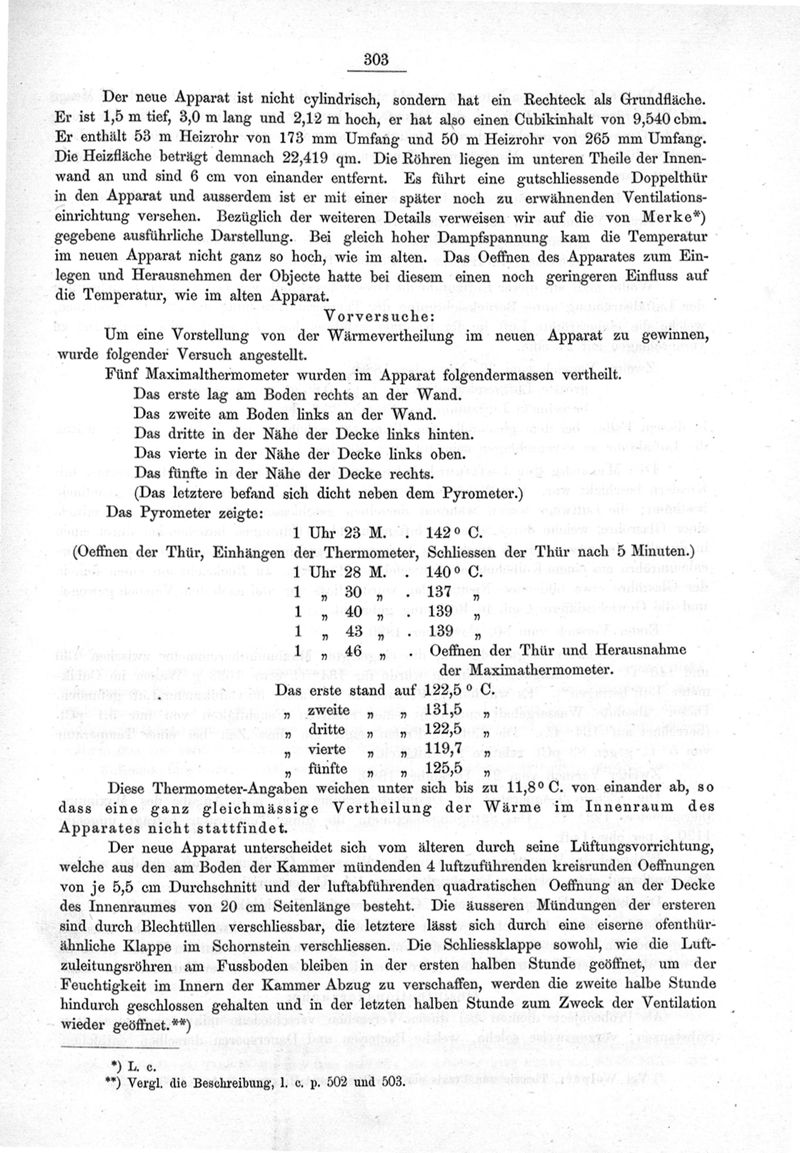 303

Der neue Apparat ist nicht cylindrisch, sondern hat ein Rechteck als Grundfläche. Er ist 1,5 m tief, 3,0 m lang und 2,12 m hoch, er hat also einen Cubikinhalt von 9,540 cbm. Er enthält 53 m Heizrohr von 173 mm Umfang und 50 m Heizrohr von 265 mm Umfang. Die Heizfläche beträgt demnach 22,419 qm. Die Röhren liegen im unteren Theile der Innenwand an und sind 6 cm von einander entfernt. Es führt eine gutschliessende Doppelthür in den Apparat und ausserdem ist er mit einer später noch zu erwähnenden Ventilationseinrichtung versehen. Bezüglich der weiteren Details verweisen wir auf die von Merke*) gegebene ausführliche Darstellung. Bei gleich hoher Dampfspannung kam die Temperatur im neuen Apparat nicht ganz so hoch, wie im alten. Das Oeffnen des Apparates zum Einlegen und Herausnehmen der Objecte hatte bei diesem einen noch geringeren Einfluss auf die Temperatur, wie im alten Apparat.

Vorversuche:

Um eine Vorstellung von der Wärmevertheilung im neuen Apparat zu gewinnen, wurde folgender Versuch angestellt.

Fünf Maximalthermometer wurden im Apparat folgendermassen vertheilt.
Das erste lag am Boden rechts an der Wand.
Das zweite am Boden links an der Wand.
Das dritte in der Nähe der Decke links hinten.
Das vierte in der Nähe der Decke links oben.
Das fünfte in der Nähe der Decke rechts.
(Das letztere befand sich dicht neben dem Pyrometer.)

Das Pyrometer zeigte:
1 Uhr 23 M. . 142° C.
(Oeffnen der Thür, Einhängen der Thermometer, Schliessen der Thür nach 5 Minuten.)
1 Uhr 28 M. . 140° C.
1 „ 30 „ . 137 „
1 „ 40 „ . 139 „
1 „ 43 „ . 139 „
1 „ 46 „ . Oeffnen der Thür und Herausnahme der Maximathermometer.

Das erste stand auf 122,5° C.
„ zweite „ „ 131,5 „
„ dritte „ „ 122,5 „
„ vierte „ „ 119,7 „
„ fünfte „ „ 125,5 „

Diese Thermometer-Angaben weichen unter sich bis zu 11,8° C. von einander ab, so dass eine ganz gleichmässige Vertheilung der Wärme im Innenraum des Apparates nicht stattfindet.

Der neue Apparat unterscheidet sich vom älteren durch seine Lüftungsvorrichtung, welche aus den am Boden der Kammer mündenden 4 luftzuführenden kreisrunden Oeffnungen von je 5,5 cm Durchschnitt und der luftabführenden quadratischen Oeffnung an der Decke des Innenraumes von 20 cm Seitenlänge besteht. Die äusseren Mündungen der ersteren sind durch Blechtüllen verschliessbar, die letztere lässt sich durch eine eiserne ofenthürähnliche Klappe im Schornstein verschliessen. Die Schliessklappe sowohl, wie die Luftzuleitungsröhren am Fussboden bleiben in der ersten halben Stunde geöffnet, um der Feuchtigkeit im Innern der Kammer Abzug zu verschaffen, werden die zweite halbe Stunde hindurch geschlossen gehalten und in der letzten halben Stunde zum Zweck der Ventilation wieder geöffnet.**)

*) L. c.
**) Vergl. die Beschreibung, l. c. p. 502 und 503.